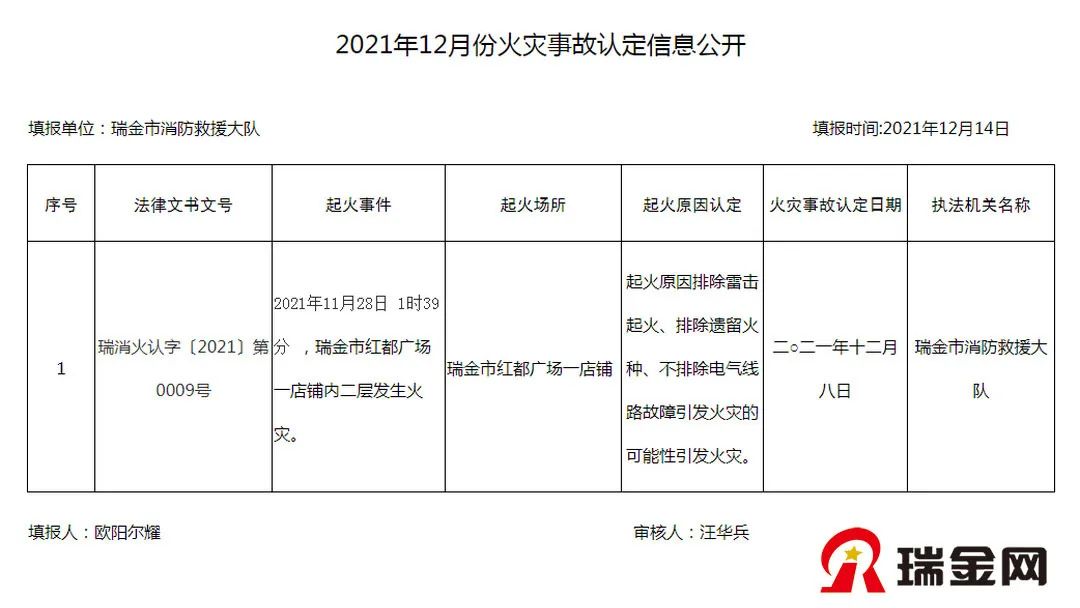 2021年12月份火灾事故认定信息公开

填报单位：瑞金市消防救援大队

填报时间:2021年12月14日

| 序号 | 法律文书文号 | 起火事件 | 起火场所 | 起火原因认定 | 火灾事故认定日期 | 执法机关名称 |
|---|---|---|---|---|---|---|
| 1 | 瑞消火认字〔2021〕第0009号 | 2021年11月28日 1时39分 ，瑞金市红都广场一店铺内二层发生火灾。 | 瑞金市红都广场一店铺 | 起火原因排除雷击起火、排除遗留火种、不排除电气线路故障引发火灾的可能性引发火灾。 | 二○二一年十二月八日 | 瑞金市消防救援大队 |

填报人：欧阳尔耀

审核人：汪华兵

瑞金网